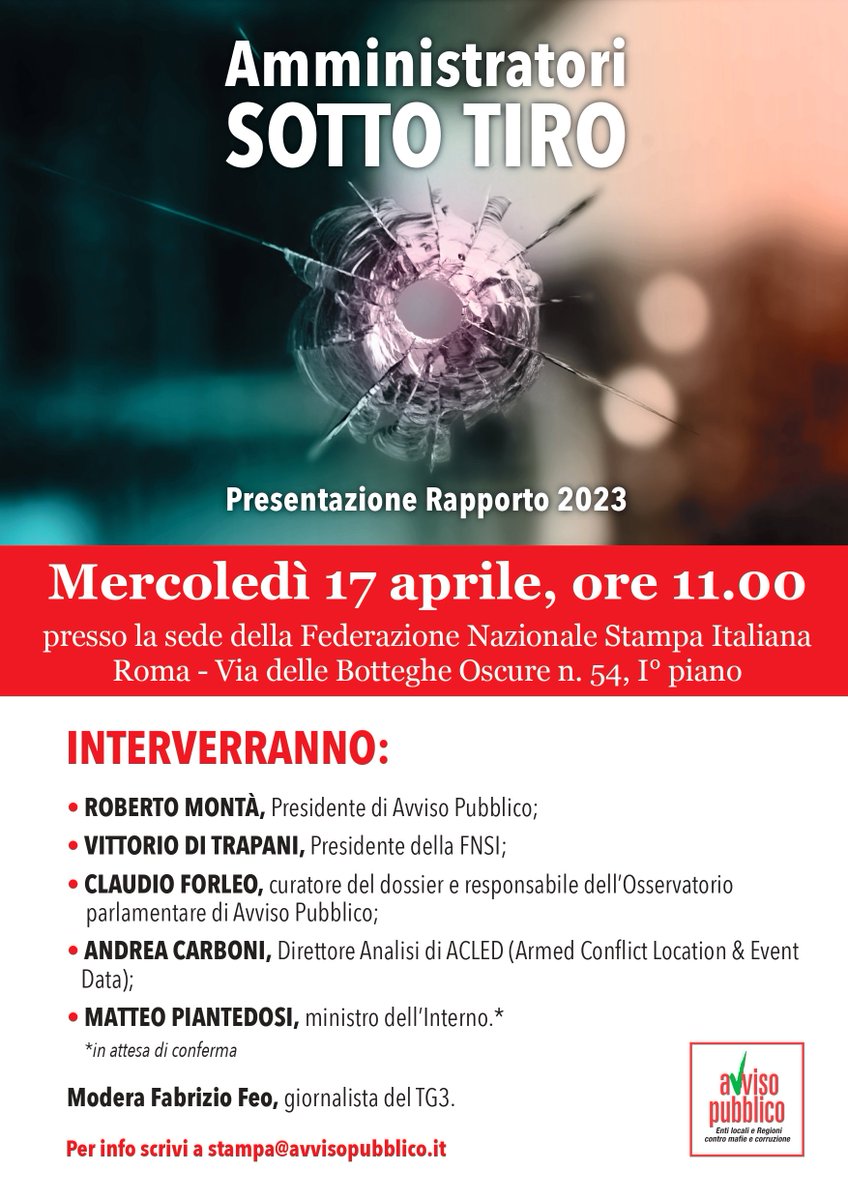 Amministratori
SOTTO TIRO

Presentazione Rapporto 2023

Mercoledì 17 aprile, ore 11.00
presso la sede della Federazione Nazionale Stampa Italiana
Roma - Via delle Botteghe Oscure n. 54, I° piano

INTERVERRANNO:

• ROBERTO MONTÀ, Presidente di Avviso Pubblico;
• VITTORIO DI TRAPANI, Presidente della FNSI;
• CLAUDIO FORLEO, curatore del dossier e responsabile dell'Osservatorio parlamentare di Avviso Pubblico;
• ANDREA CARBONI, Direttore Analisi di ACLED (Armed Conflict Location & Event Data);
• MATTEO PIANTEDOSI, ministro dell'Interno.*
*in attesa di conferma

Modera Fabrizio Feo, giornalista del TG3.

Per info scrivi a stampa@avvisopubblico.it

avviso pubblico
Enti locali e Regioni contro mafie e corruzione